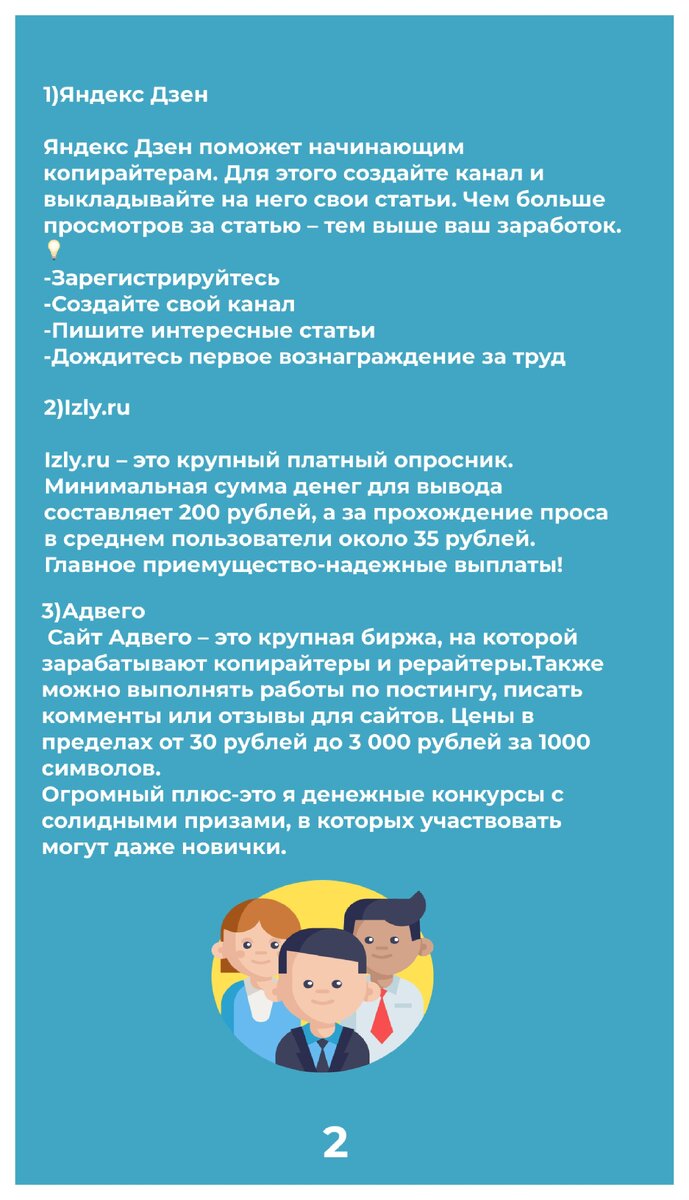 1)Яндекс Дзен

Яндекс Дзен поможет начинающим копирайтерам. Для этого создайте канал и выкладывайте на него свои статьи. Чем больше просмотров за статью – тем выше ваш заработок. 💡
-Зарегистрируйтесь
-Создайте свой канал
-Пишите интересные статьи
-Дождитесь первое вознаграждение за труд

2)Izly.ru

Izly.ru – это крупный платный опросник. Минимальная сумма денег для вывода составляет 200 рублей, а за прохождение проса в среднем пользователи около 35 рублей. Главное приемущество-надежные выплаты!

3)Адвего
Сайт Адвего – это крупная биржа, на которой зарабатывают копирайтеры и рерайтеры.Также можно выполнять работы по постингу, писать комменты или отзывы для сайтов. Цены в пределах от 30 рублей до 3 000 рублей за 1000 символов.
Огромный плюс-это я денежные конкурсы с солидными призами, в которых участвовать могут даже новички.

2